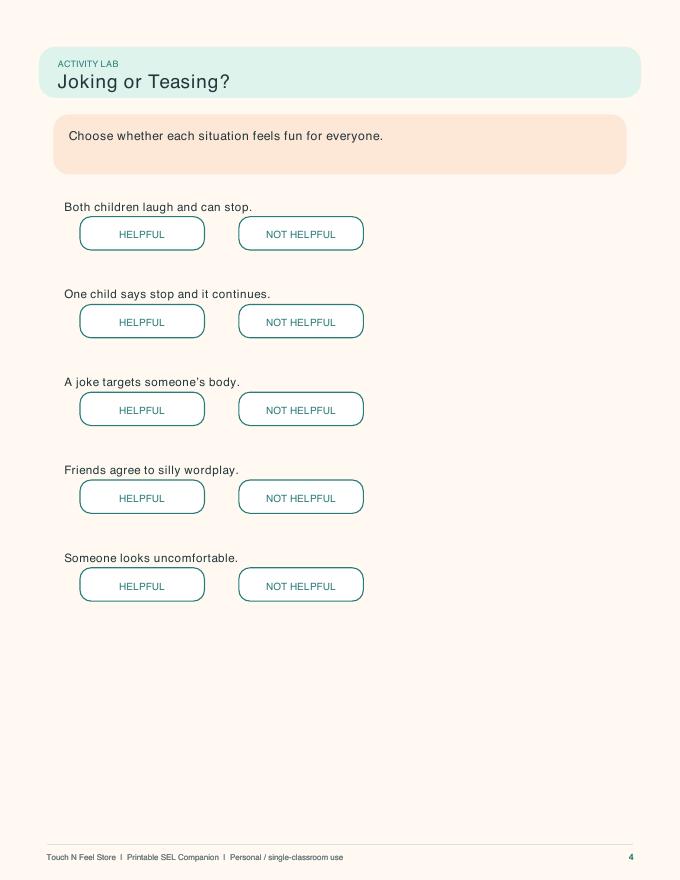 ACTIVITY LAB
Joking or Teasing?

Choose whether each situation feels fun for everyone.

Both children laugh and can stop.

HELPFUL NOT HELPFUL

One child says stop and it continues.

HELPFUL NOT HELPFUL

A joke targets someone's body.

HELPFUL NOT HELPFUL

Friends agree to silly wordplay.

HELPFUL NOT HELPFUL

Someone looks uncomfortable.

HELPFUL NOT HELPFUL

Touch N Feel Store | Printable SEL Companion | Personal / single-classroom use

4